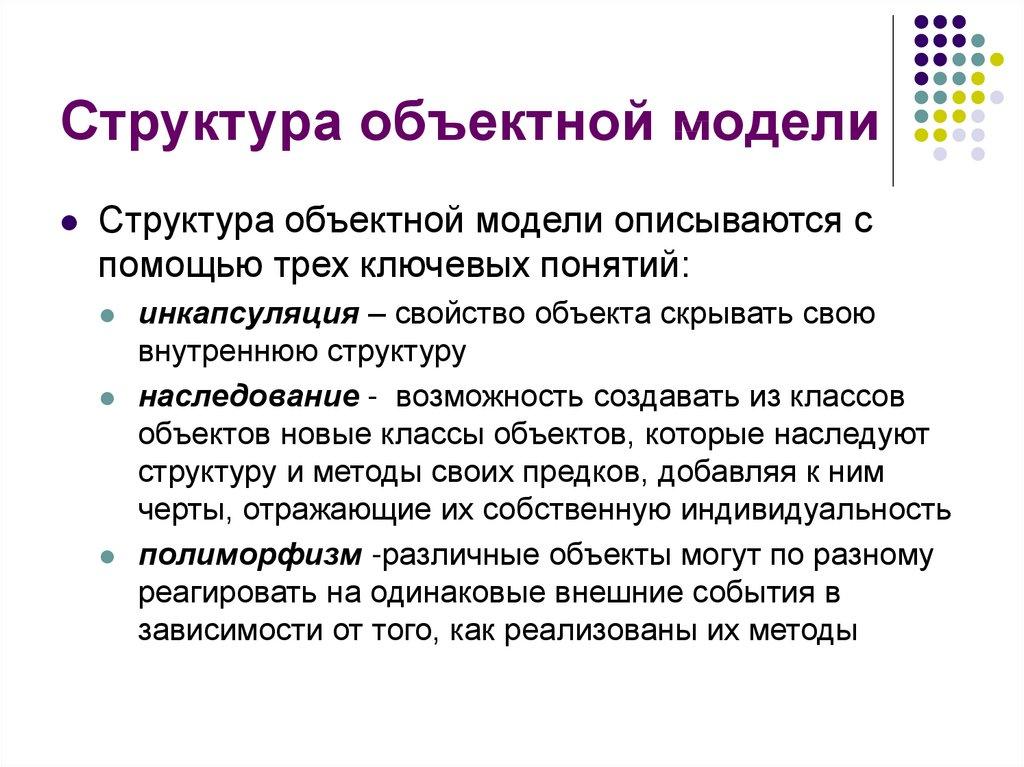 Структура объектной модели

Структура объектной модели описываются с помощью трех ключевых понятий:

инкапсуляция – свойство объекта скрывать свою внутреннюю структуру

наследование - возможность создавать из классов объектов новые классы объектов, которые наследуют структуру и методы своих предков, добавляя к ним черты, отражающие их собственную индивидуальность

полиморфизм -различные объекты могут по разному реагировать на одинаковые внешние события в зависимости от того, как реализованы их методы